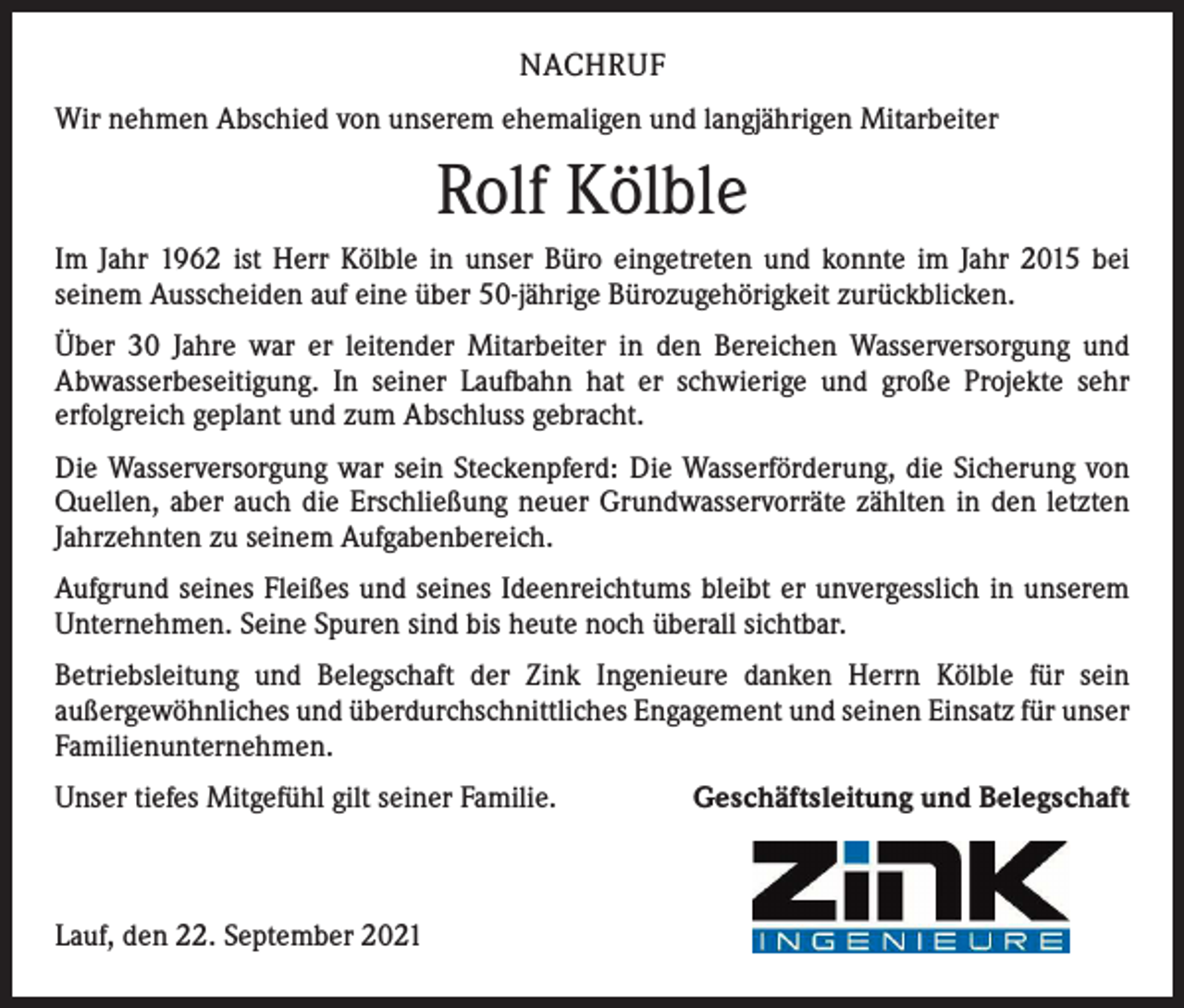 NACHRUF

Wir nehmen Abschied von unserem ehemaligen und langjährigen Mitarbeiter

Rolf Kölble

Im Jahr 1962 ist Herr Kölble in unser Büro eingetreten und konnte im Jahr 2015 bei seinem Ausscheiden auf eine über 50-jährige Bürozugehörigkeit zurückblicken.

Über 30 Jahre war er leitender Mitarbeiter in den Bereichen Wasserversorgung und Abwasserbeseitigung. In seiner Laufbahn hat er schwierige und große Projekte sehr erfolgreich geplant und zum Abschluss gebracht.

Die Wasserversorgung war sein Steckenpferd: Die Wasserförderung, die Sicherung von Quellen, aber auch die Erschließung neuer Grundwasservorräte zählten in den letzten Jahrzehnten zu seinem Aufgabenbereich.

Aufgrund seines Fleißes und seines Ideenreichtums bleibt er unvergesslich in unserem Unternehmen. Seine Spuren sind bis heute noch überall sichtbar.

Betriebsleitung und Belegschaft der Zink Ingenieure danken Herrn Kölble für sein außergewöhnliches und überdurchschnittliches Engagement und seinen Einsatz für unser Familienunternehmen.

Unser tiefes Mitgefühl gilt seiner Familie.

Geschäftsleitung und Belegschaft

ZINK
INGENIEURE

Lauf, den 22. September 2021